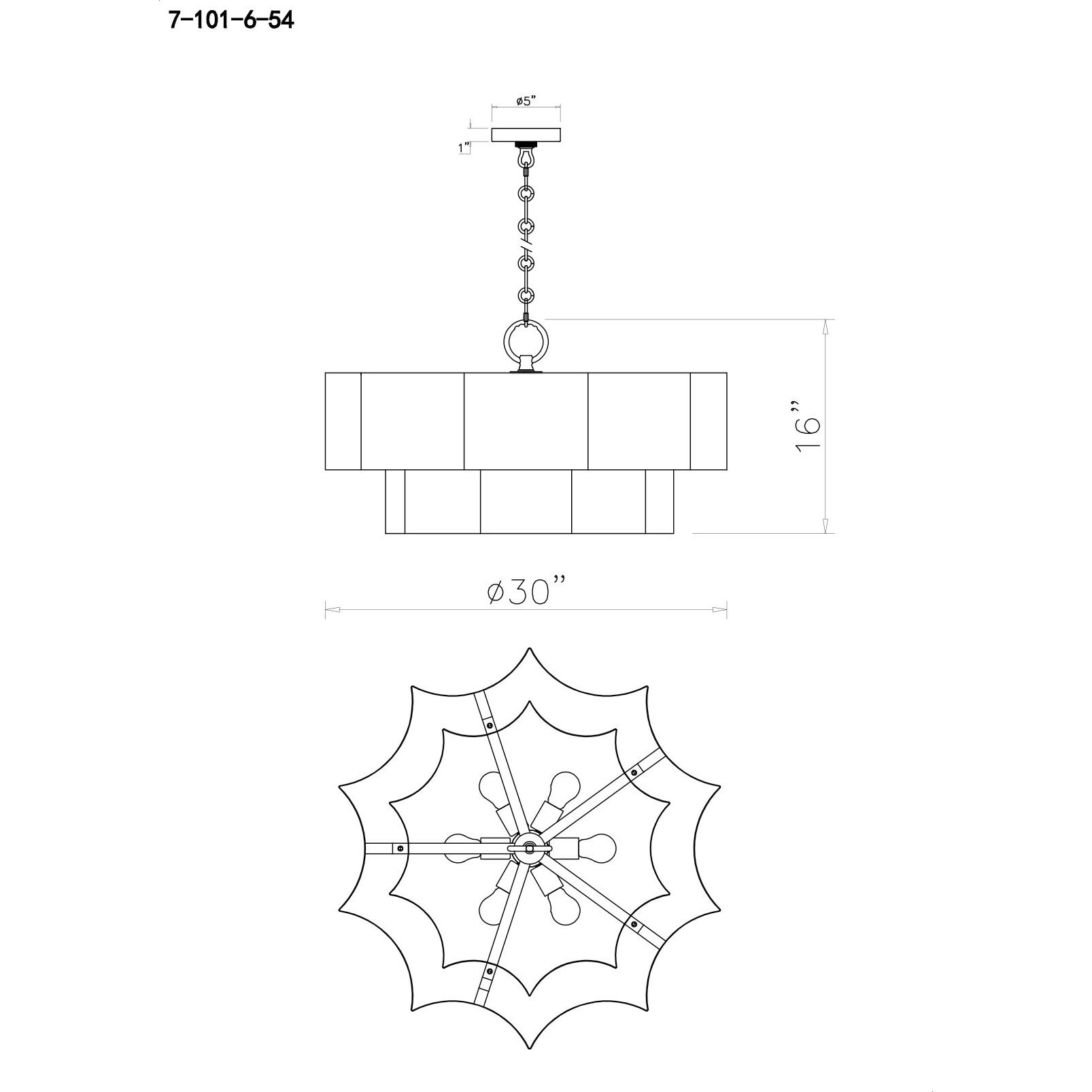 7-101-6-54

ø5"

1"

16"

ø30"